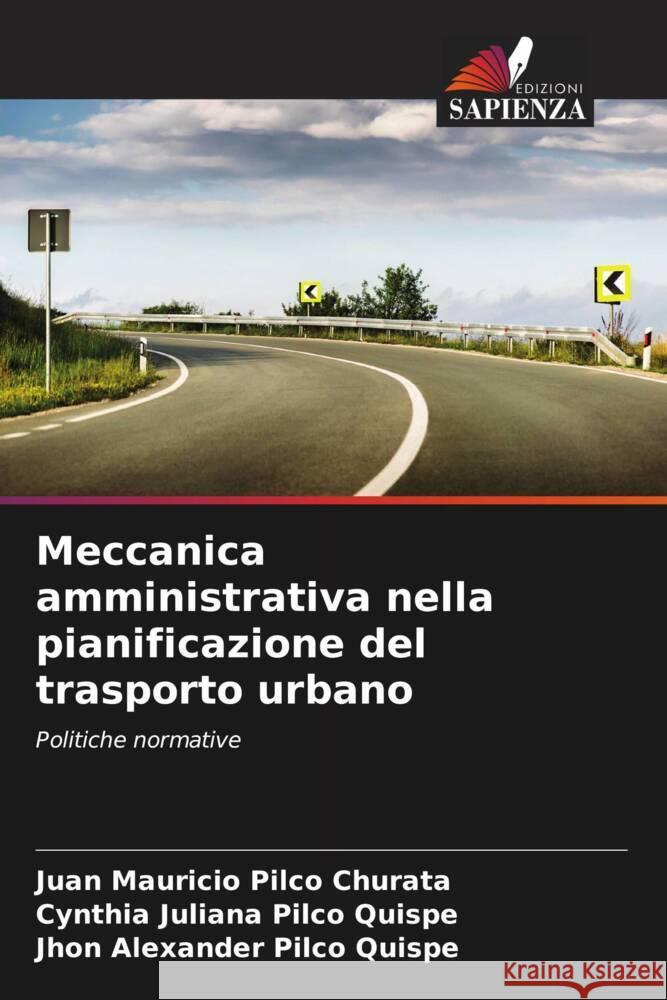 EDIZIONI
SAPIENZA

Meccanica amministrativa nella pianificazione del trasporto urbano

Politiche normative

Juan Mauricio Pilco Churata
Cynthia Juliana Pilco Quispe
Jhon Alexander Pilco Quispe